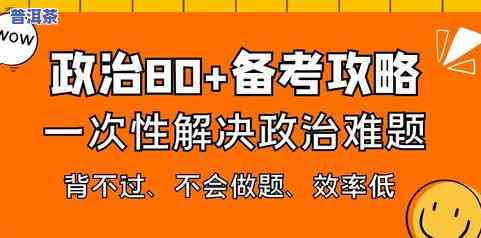 普洱茶

WOW

政治80+备考攻略

一次性解决政治难题

背不过、不会做题、效率低